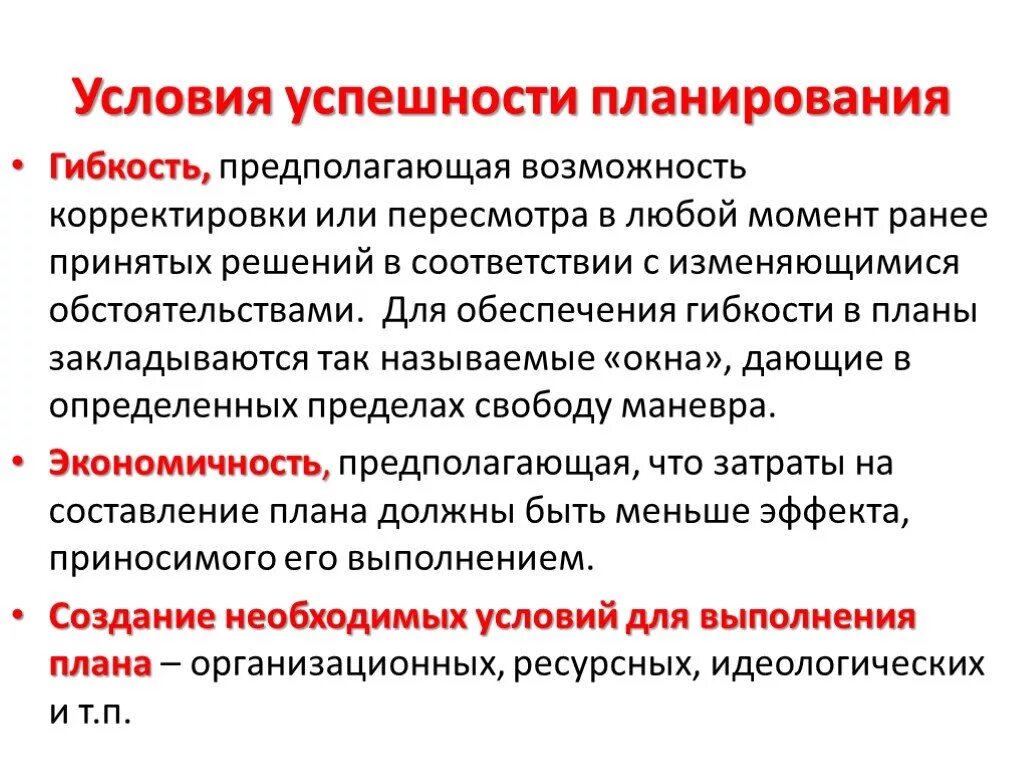 Условия успешности планирования

• Гибкость, предполагающая возможность корректировки или пересмотра в любой момент ранее принятых решений в соответствии с изменяющимися обстоятельствами. Для обеспечения гибкости в планы закладываются так называемые «окна», дающие в определенных пределах свободу маневра.

• Экономичность, предполагающая, что затраты на составление плана должны быть меньше эффекта, приносимого его выполнением.

• Создание необходимых условий для выполнения плана – организационных, ресурсных, идеологических и т.п.